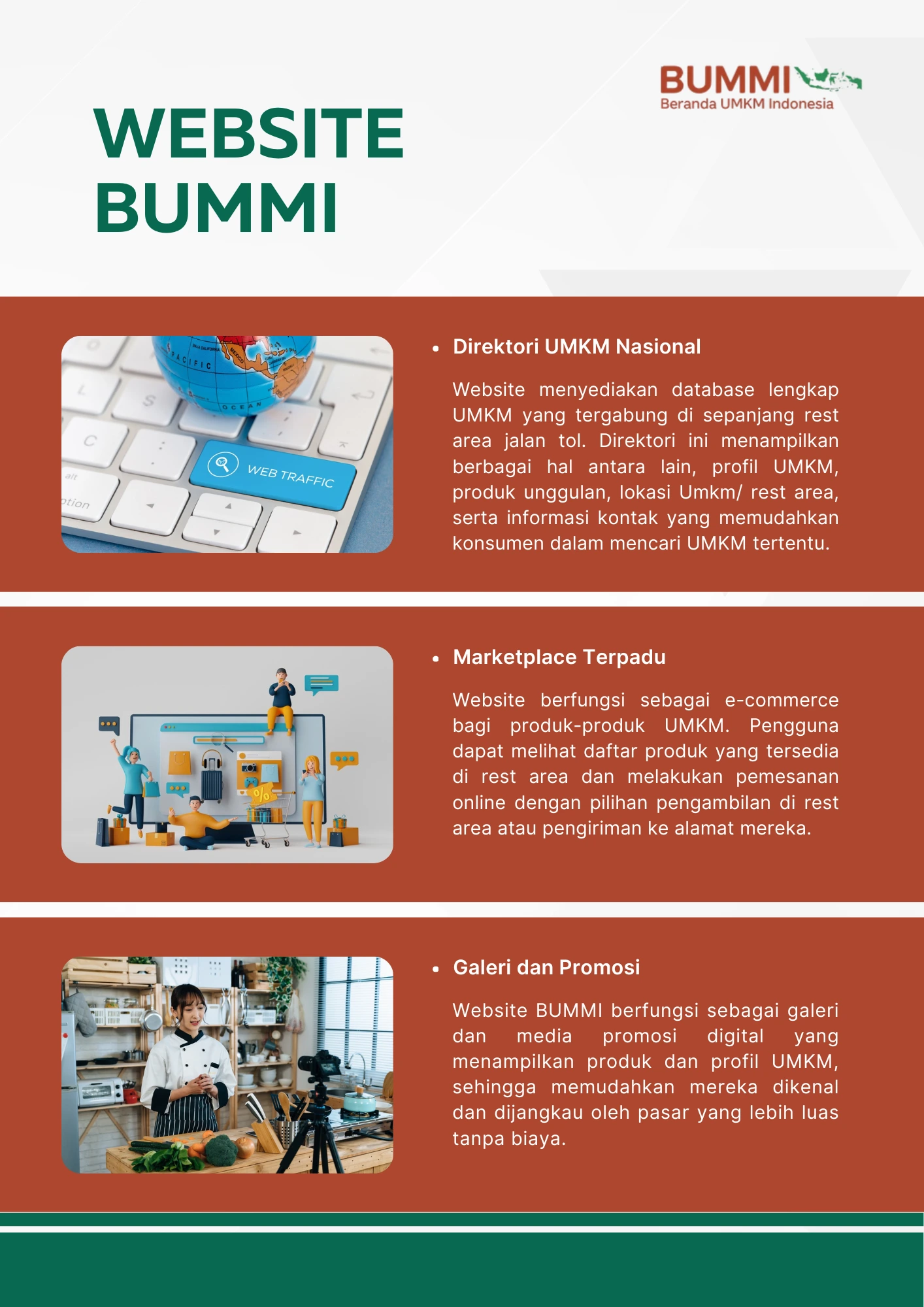 BUMMI
Beranda UMKM Indonesia

WEBSITE
BUMMI

WEB TRAFFIC

• Direktori UMKM Nasional

Website menyediakan database lengkap UMKM yang tergabung di sepanjang rest area jalan tol. Direktori ini menampilkan berbagai hal antara lain, profil UMKM, produk unggulan, lokasi Umkm/ rest area, serta informasi kontak yang memudahkan konsumen dalam mencari UMKM tertentu.

• Marketplace Terpadu

Website berfungsi sebagai e-commerce bagi produk-produk UMKM. Pengguna dapat melihat daftar produk yang tersedia di rest area dan melakukan pemesanan online dengan pilihan pengambilan di rest area atau pengiriman ke alamat mereka.

• Galeri dan Promosi

Website BUMMI berfungsi sebagai galeri dan media promosi digital yang menampilkan produk dan profil UMKM, sehingga memudahkan mereka dikenal dan dijangkau oleh pasar yang lebih luas tanpa biaya.